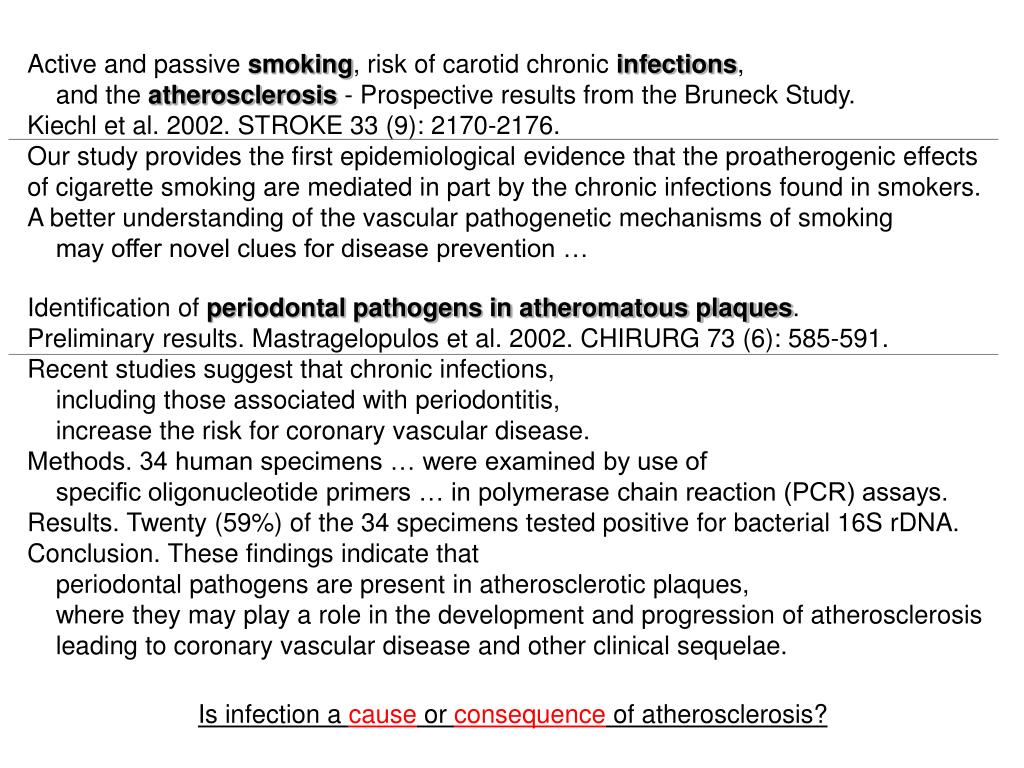 Active and passive smoking, risk of carotid chronic infections, and the atherosclerosis - Prospective results from the Bruneck Study.
Kiechl et al. 2002. STROKE 33 (9): 2170-2176.

Our study provides the first epidemiological evidence that the proatherogenic effects of cigarette smoking are mediated in part by the chronic infections found in smokers.
A better understanding of the vascular pathogenetic mechanisms of smoking may offer novel clues for disease prevention …

Identification of periodontal pathogens in atheromatous plaques.
Preliminary results. Mastragelopulos et al. 2002. CHIRURG 73 (6): 585-591.

Recent studies suggest that chronic infections, including those associated with periodontitis, increase the risk for coronary vascular disease.
Methods. 34 human specimens … were examined by use of specific oligonucleotide primers … in polymerase chain reaction (PCR) assays.
Results. Twenty (59%) of the 34 specimens tested positive for bacterial 16S rDNA.
Conclusion. These findings indicate that periodontal pathogens are present in atherosclerotic plaques, where they may play a role in the development and progression of atherosclerosis leading to coronary vascular disease and other clinical sequelae.

Is infection a cause or consequence of atherosclerosis?